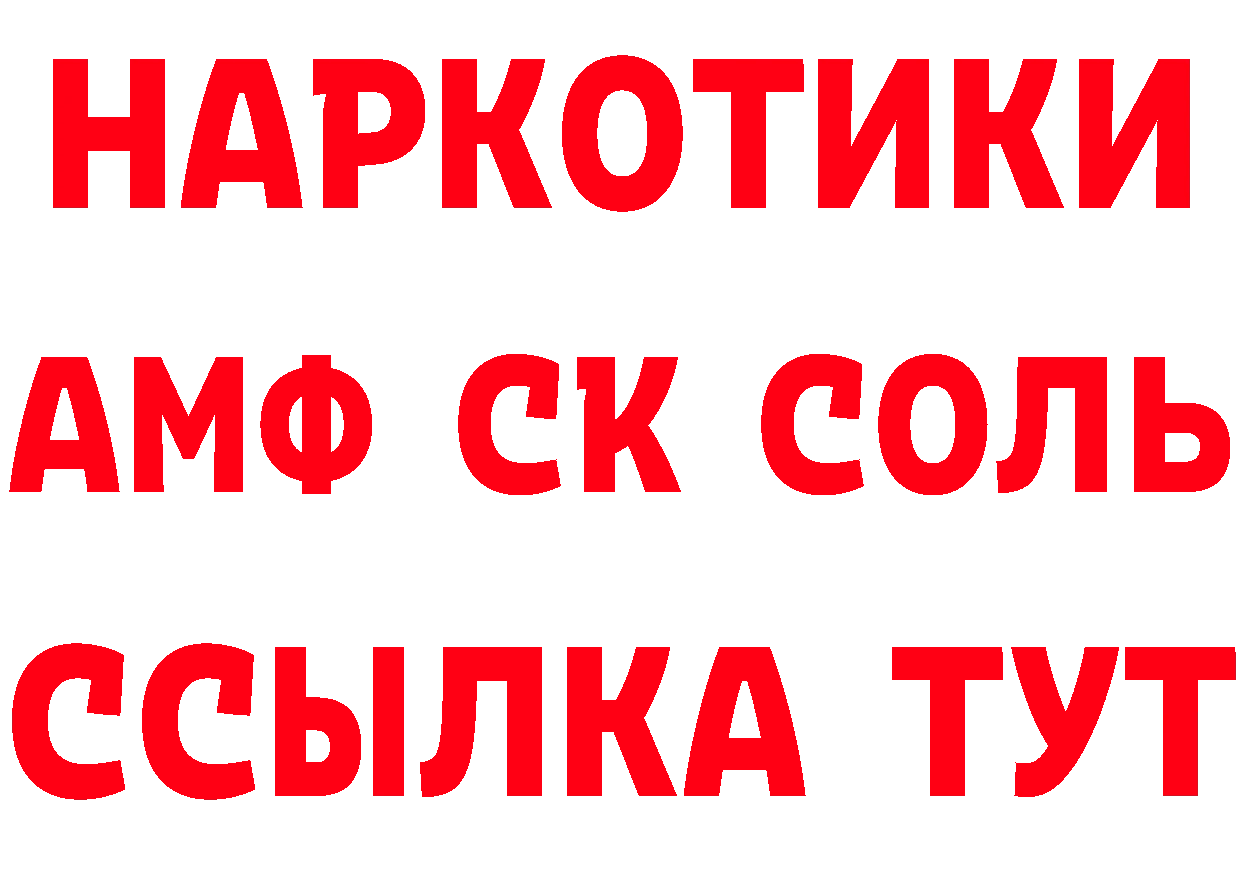 НАРКОТИКИ
АМФ СК СОЛЬ
ССЫЛКА ТУТ